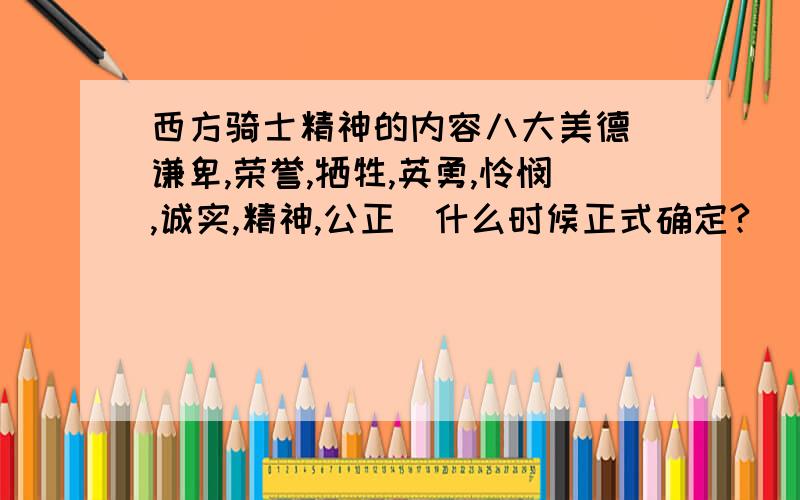 西方骑士精神的内容八大美德（谦卑,荣誉,牺牲,英勇,怜悯,诚实,精神,公正）什么时候正式确定?